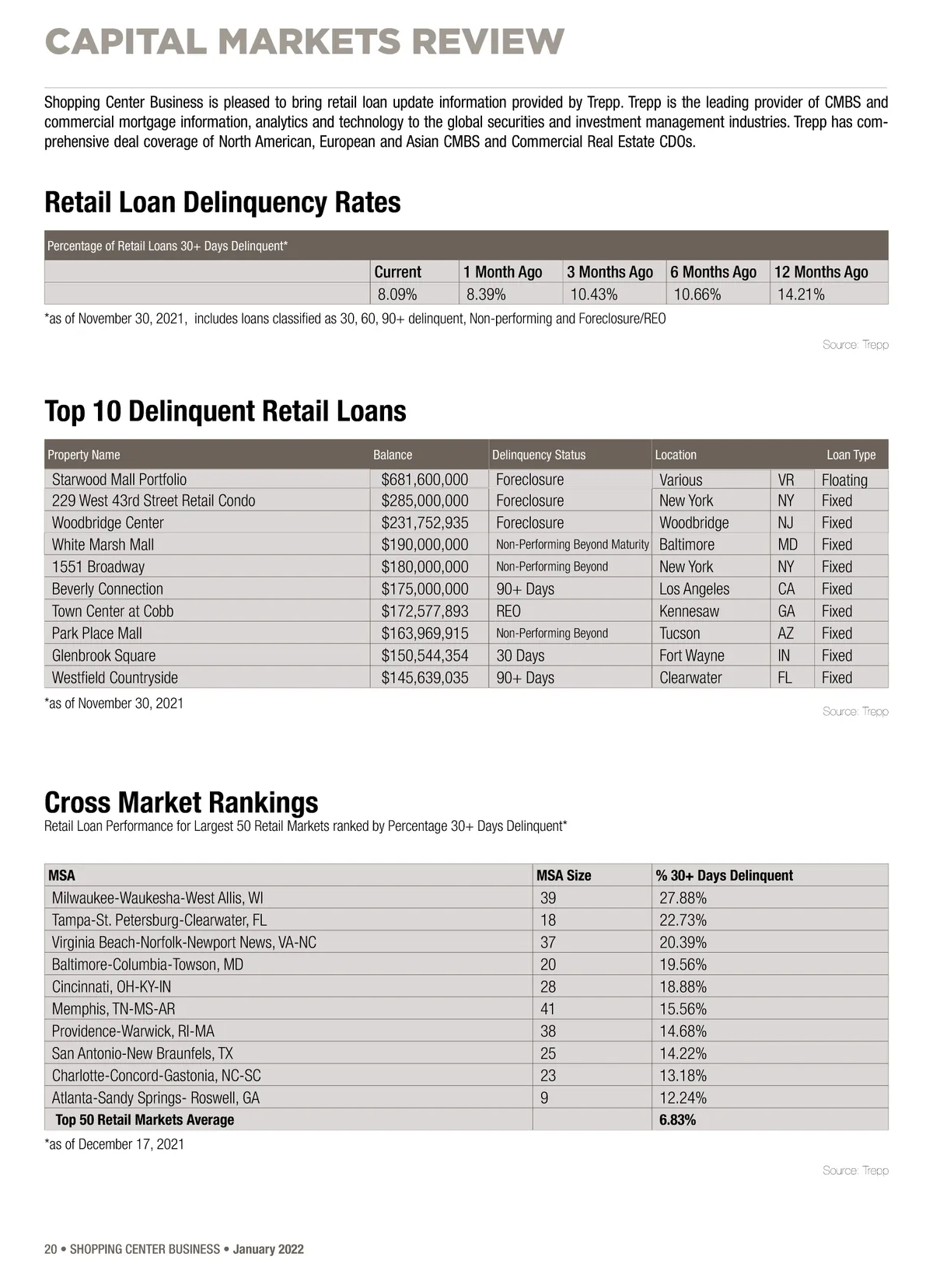 CAPITAL MARKETS REVIEW

Shopping Center Business is pleased to bring retail loan update information provided by Trepp. Trepp is the leading provider of CMBS and commercial mortgage information, analytics and technology to the global securities and investment management industries. Trepp has comprehensive deal coverage of North American, European and Asian CMBS and Commercial Real Estate CDOs.

Retail Loan Delinquency Rates

Percentage of Retail Loans 30+ Days Delinquent*

| | Current | 1 Month Ago | 3 Months Ago | 6 Months Ago | 12 Months Ago |
|---|---|---|---|---|---|
| | 8.09% | 8.39% | 10.43% | 10.66% | 14.21% |

*as of November 30, 2021, includes loans classified as 30, 60, 90+ delinquent, Non-performing and Foreclosure/REO

Source: Trepp

Top 10 Delinquent Retail Loans

| Property Name | Balance | Delinquency Status | Location | | Loan Type |
|---|---|---|---|---|---|
| Starwood Mall Portfolio | $681,600,000 | Foreclosure | Various | VR | Floating |
| 229 West 43rd Street Retail Condo | $285,000,000 | Foreclosure | New York | NY | Fixed |
| Woodbridge Center | $231,752,935 | Foreclosure | Woodbridge | NJ | Fixed |
| White Marsh Mall | $190,000,000 | Non-Performing Beyond Maturity | Baltimore | MD | Fixed |
| 1551 Broadway | $180,000,000 | Non-Performing Beyond | New York | NY | Fixed |
| Beverly Connection | $175,000,000 | 90+ Days | Los Angeles | CA | Fixed |
| Town Center at Cobb | $172,577,893 | REO | Kennesaw | GA | Fixed |
| Park Place Mall | $163,969,915 | Non-Performing Beyond | Tucson | AZ | Fixed |
| Glenbrook Square | $150,544,354 | 30 Days | Fort Wayne | IN | Fixed |
| Westfield Countryside | $145,639,035 | 90+ Days | Clearwater | FL | Fixed |

*as of November 30, 2021

Source: Trepp

Cross Market Rankings
Retail Loan Performance for Largest 50 Retail Markets ranked by Percentage 30+ Days Delinquent*

| MSA | MSA Size | % 30+ Days Delinquent |
|---|---|---|
| Milwaukee-Waukesha-West Allis, WI | 39 | 27.88% |
| Tampa-St. Petersburg-Clearwater, FL | 18 | 22.73% |
| Virginia Beach-Norfolk-Newport News, VA-NC | 37 | 20.39% |
| Baltimore-Columbia-Towson, MD | 20 | 19.56% |
| Cincinnati, OH-KY-IN | 28 | 18.88% |
| Memphis, TN-MS-AR | 41 | 15.56% |
| Providence-Warwick, RI-MA | 38 | 14.68% |
| San Antonio-New Braunfels, TX | 25 | 14.22% |
| Charlotte-Concord-Gastonia, NC-SC | 23 | 13.18% |
| Atlanta-Sandy Springs- Roswell, GA | 9 | 12.24% |
| Top 50 Retail Markets Average | | 6.83% |

*as of December 17, 2021

Source: Trepp

20 • SHOPPING CENTER BUSINESS • January 2022